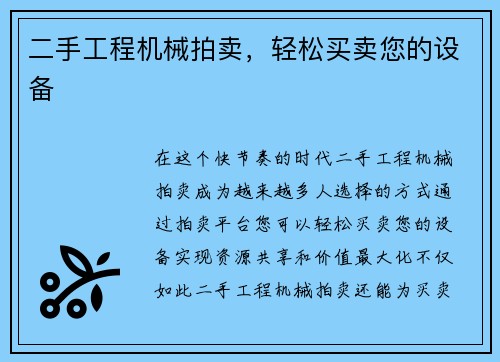 二手工程机械拍卖，轻松买卖您的设备

在这个快节奏的时代二手工程机械拍卖成为越来越多人选择的方式通过拍卖平台您可以轻松买卖您的设备实现资源共享和价值最大化不仅如此二手工程机械拍卖还能为买卖